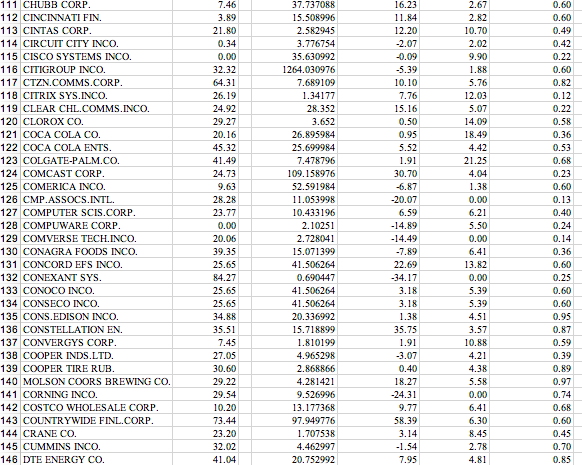 | 111 | CHUBB CORP. | 7.46 | 37.737088 | 16.23 | 2.67 | 0.60 |
|---|---|---|---|---|---|---|
| 112 | CINCINNATI FIN. | 3.89 | 15.508996 | 11.84 | 2.82 | 0.60 |
| 113 | CINTAS CORP. | 21.80 | 2.582945 | 12.20 | 10.70 | 0.49 |
| 114 | CIRCUIT CITY INCO. | 0.34 | 3.776754 | -2.07 | 2.02 | 0.42 |
| 115 | CISCO SYSTEMS INCO. | 0.00 | 35.630992 | -0.09 | 9.90 | 0.22 |
| 116 | CITIGROUP INCO. | 32.32 | 1264.030976 | -5.39 | 1.88 | 0.60 |
| 117 | CTZN.COMMS.CORP. | 64.31 | 7.689109 | 10.10 | 5.76 | 0.82 |
| 118 | CITRIX SYS.INCO. | 26.19 | 1.34177 | 7.76 | 12.03 | 0.12 |
| 119 | CLEAR CHL.COMMS.INCO. | 24.92 | 28.352 | 15.16 | 5.07 | 0.22 |
| 120 | CLOROX CO. | 29.27 | 3.652 | 0.50 | 14.09 | 0.58 |
| 121 | COCA COLA CO. | 20.16 | 26.895984 | 0.95 | 18.49 | 0.36 |
| 122 | COCA COLA ENTS. | 45.32 | 25.699984 | 5.52 | 4.42 | 0.53 |
| 123 | COLGATE-PALM.CO. | 41.49 | 7.478796 | 1.91 | 21.25 | 0.68 |
| 124 | COMCAST CORP. | 24.73 | 109.158976 | 30.70 | 4.04 | 0.23 |
| 125 | COMERICA INCO. | 9.63 | 52.591984 | -6.87 | 1.38 | 0.60 |
| 126 | CMP.ASSOCS.INTL. | 28.28 | 11.053998 | -20.07 | 0.00 | 0.13 |
| 127 | COMPUTER SCIS.CORP. | 23.77 | 10.433196 | 6.59 | 6.21 | 0.40 |
| 128 | COMPUWARE CORP. | 0.00 | 2.10251 | -14.89 | 5.50 | 0.24 |
| 129 | COMVERSE TECH.INCO. | 20.06 | 2.728041 | -14.49 | 0.00 | 0.14 |
| 130 | CONAGRA FOODS INCO. | 39.35 | 15.071399 | -7.89 | 6.41 | 0.36 |
| 131 | CONCORD EFS INCO. | 25.65 | 41.506264 | 22.69 | 13.82 | 0.60 |
| 132 | CONEXANT SYS. | 84.27 | 0.690447 | -34.17 | 0.00 | 0.25 |
| 133 | CONOCO INCO. | 25.65 | 41.506264 | 3.18 | 5.39 | 0.60 |
| 134 | CONSECO INCO. | 25.65 | 41.506264 | 3.18 | 5.39 | 0.60 |
| 135 | CONS.EDISON INCO. | 34.88 | 20.336992 | 1.38 | 4.51 | 0.95 |
| 136 | CONSTELLATION EN. | 35.51 | 15.718899 | 35.75 | 3.57 | 0.87 |
| 137 | CONVERGYS CORP. | 7.45 | 1.810199 | 1.91 | 10.88 | 0.59 |
| 138 | COOPER INDS.LTD. | 27.05 | 4.965298 | -3.07 | 4.21 | 0.39 |
| 139 | COOPER TIRE RUB. | 30.60 | 2.868866 | 0.40 | 4.38 | 0.89 |
| 140 | MOLSON COORS BREWING CO. | 29.22 | 4.281421 | 18.27 | 5.58 | 0.97 |
| 141 | CORNING INCO. | 29.54 | 9.526996 | -24.31 | 0.00 | 0.74 |
| 142 | COSTCO WHOLESALE CORP. | 10.20 | 13.177368 | 9.77 | 6.41 | 0.68 |
| 143 | COUNTRYWIDE FINL.CORP. | 73.44 | 97.949776 | 58.39 | 6.30 | 0.60 |
| 144 | CRANE CO. | 23.20 | 1.707538 | 3.14 | 8.45 | 0.45 |
| 145 | CUMMINS INCO. | 32.02 | 4.462997 | -1.54 | 2.78 | 0.70 |
| 146 | DTE ENERGY CO. | 41.04 | 20.752992 | 7.95 | 4.81 | 0.85 |